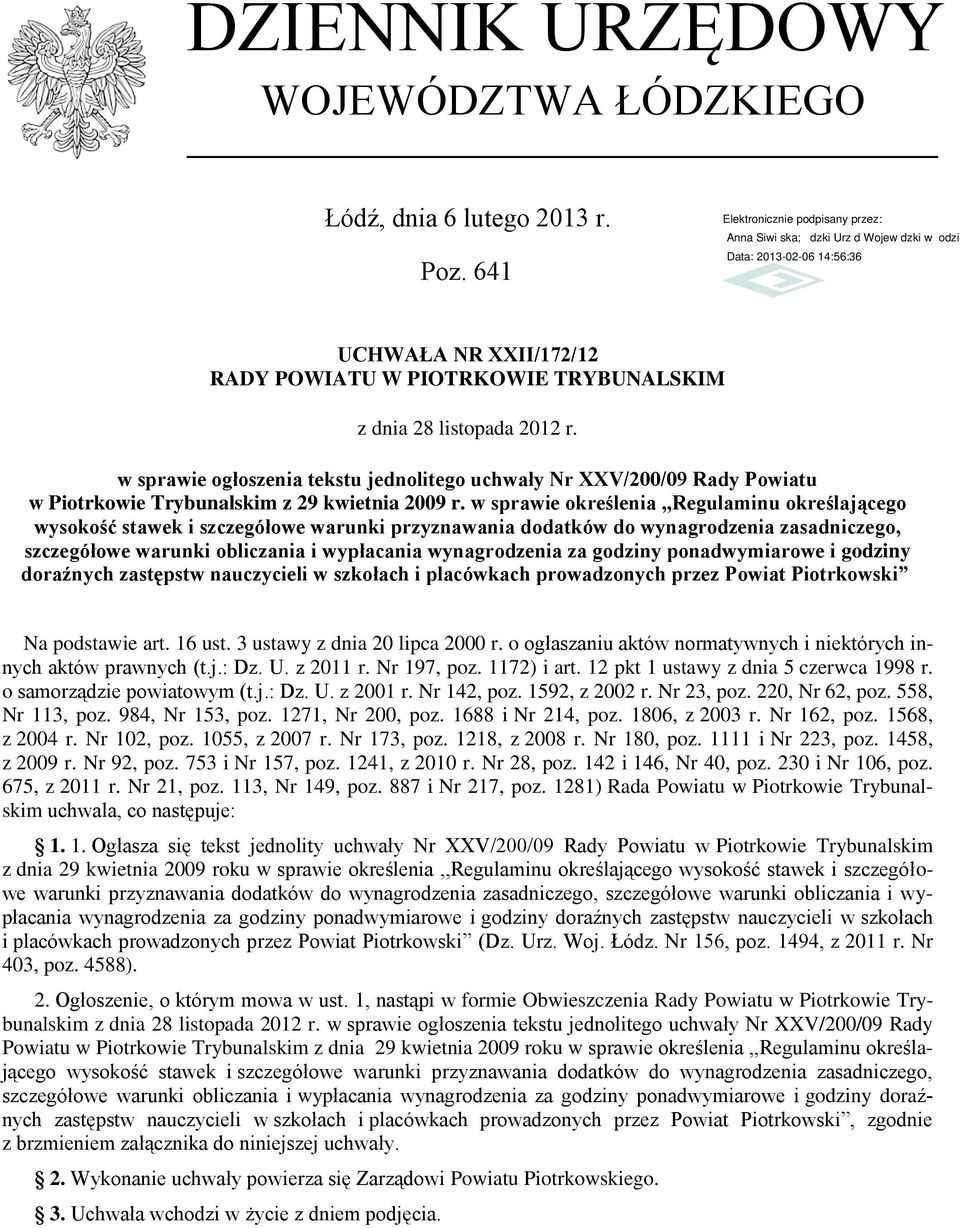 DZIENNIK URZĘDOWY
WOJEWÓDZTWA ŁÓDZKIEGO

Łódź, dnia 6 lutego 2013 r.

Poz. 641

Elektronicznie podpisany przez:
Anna Siwi ska; dzki Urz d Wojew dzki w odzi
Data: 2013-02-06 14:56:36

UCHWAŁA NR XXII/172/12
RADY POWIATU W PIOTRKOWIE TRYBUNALSKIM

z dnia 28 listopada 2012 r.

w sprawie ogłoszenia tekstu jednolitego uchwały Nr XXV/200/09 Rady Powiatu w Piotrkowie Trybunalskim z 29 kwietnia 2009 r. w sprawie określenia „Regulaminu określającego wysokość stawek i szczegółowe warunki przyznawania dodatków do wynagrodzenia zasadniczego, szczegółowe warunki obliczania i wypłacania wynagrodzenia za godziny ponadwymiarowe i godziny doraźnych zastępstw nauczycieli w szkołach i placówkach prowadzonych przez Powiat Piotrkowski”

Na podstawie art. 16 ust. 3 ustawy z dnia 20 lipca 2000 r. o ogłaszaniu aktów normatywnych i niektórych innych aktów prawnych (t.j.: Dz. U. z 2011 r. Nr 197, poz. 1172) i art. 12 pkt 1 ustawy z dnia 5 czerwca 1998 r. o samorządzie powiatowym (t.j.: Dz. U. z 2001 r. Nr 142, poz. 1592, z 2002 r. Nr 23, poz. 220, Nr 62, poz. 558, Nr 113, poz. 984, Nr 153, poz. 1271, Nr 200, poz. 1688 i Nr 214, poz. 1806, z 2003 r. Nr 162, poz. 1568, z 2004 r. Nr 102, poz. 1055, z 2007 r. Nr 173, poz. 1218, z 2008 r. Nr 180, poz. 1111 i Nr 223, poz. 1458, z 2009 r. Nr 92, poz. 753 i Nr 157, poz. 1241, z 2010 r. Nr 28, poz. 142 i 146, Nr 40, poz. 230 i Nr 106, poz. 675, z 2011 r. Nr 21, poz. 113, Nr 149, poz. 887 i Nr 217, poz. 1281) Rada Powiatu w Piotrkowie Trybunalskim uchwala, co następuje:

§ 1. 1. Ogłasza się tekst jednolity uchwały Nr XXV/200/09 Rady Powiatu w Piotrkowie Trybunalskim z dnia 29 kwietnia 2009 roku w sprawie określenia ,,Regulaminu określającego wysokość stawek i szczegółowe warunki przyznawania dodatków do wynagrodzenia zasadniczego, szczegółowe warunki obliczania i wypłacania wynagrodzenia za godziny ponadwymiarowe i godziny doraźnych zastępstw nauczycieli w szkołach i placówkach prowadzonych przez Powiat Piotrkowski” (Dz. Urz. Woj. Łódz. Nr 156, poz. 1494, z 2011 r. Nr 403, poz. 4588).

2. Ogłoszenie, o którym mowa w ust. 1, nastąpi w formie Obwieszczenia Rady Powiatu w Piotrkowie Trybunalskim z dnia 28 listopada 2012 r. w sprawie ogłoszenia tekstu jednolitego uchwały Nr XXV/200/09 Rady Powiatu w Piotrkowie Trybunalskim z dnia 29 kwietnia 2009 roku w sprawie określenia ,,Regulaminu określającego wysokość stawek i szczegółowe warunki przyznawania dodatków do wynagrodzenia zasadniczego, szczegółowe warunki obliczania i wypłacania wynagrodzenia za godziny ponadwymiarowe i godziny doraźnych zastępstw nauczycieli w szkołach i placówkach prowadzonych przez Powiat Piotrkowski”, zgodnie z brzmieniem załącznika do niniejszej uchwały.

§ 2. Wykonanie uchwały powierza się Zarządowi Powiatu Piotrkowskiego.

§ 3. Uchwała wchodzi w życie z dniem podjęcia.